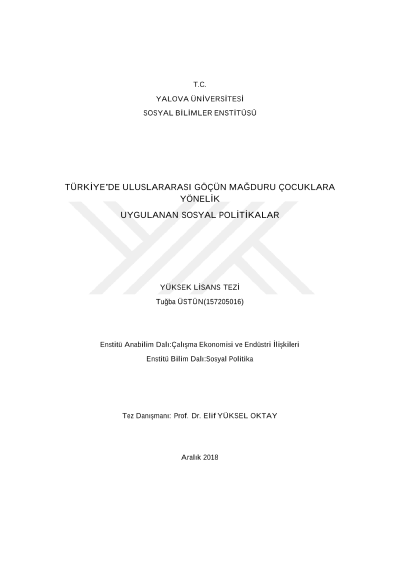 T.C.
YALOVA ÜNİVERSİTESİ
SOSYAL BİLİMLER ENSTİTÜSÜ

TÜRKİYE'DE ULUSLARARASI GÖÇÜN MAĞDURU ÇOCUKLARA YÖNELİK
UYGULANAN SOSYAL POLİTİKALAR

YÜKSEK LİSANS TEZİ
Tuğba ÜSTÜN(157205016)

Enstitü Anabilim Dalı:Çalışma Ekonomisi ve Endüstri İlişkileri
Enstitü Bilim Dalı:Sosyal Politika

Tez Danışmanı: Prof. Dr. Elif YÜKSEL OKTAY

Aralık 2018